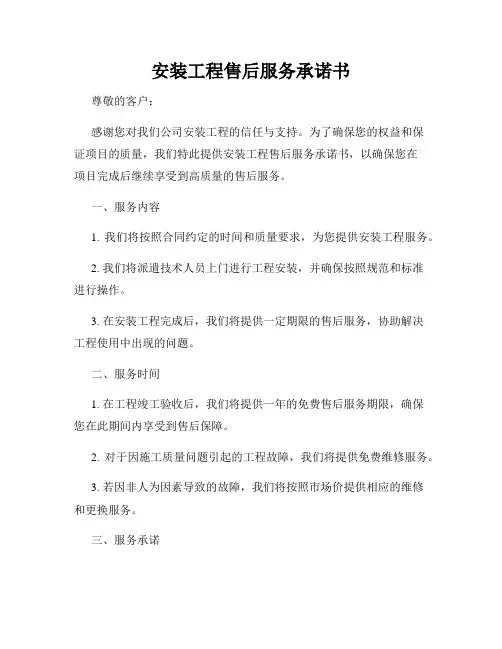 安装工程售后服务承诺书

尊敬的客户：

感谢您对我们公司安装工程的信任与支持。为了确保您的权益和保证项目的质量，我们特此提供安装工程售后服务承诺书，以确保您在项目完成后继续享受到高质量的售后服务。

一、服务内容

1. 我们将按照合同约定的时间和质量要求，为您提供安装工程服务。

2. 我们将派遣技术人员上门进行工程安装，并确保按照规范和标准进行操作。

3. 在安装工程完成后，我们将提供一定期限的售后服务，协助解决工程使用中出现的问题。

二、服务时间

1. 在工程竣工验收后，我们将提供一年的免费售后服务期限，确保您在此期间内享受到售后保障。

2. 对于因施工质量问题引起的工程故障，我们将提供免费维修服务。

3. 若因非人为因素导致的故障，我们将按照市场价提供相应的维修和更换服务。

三、服务承诺